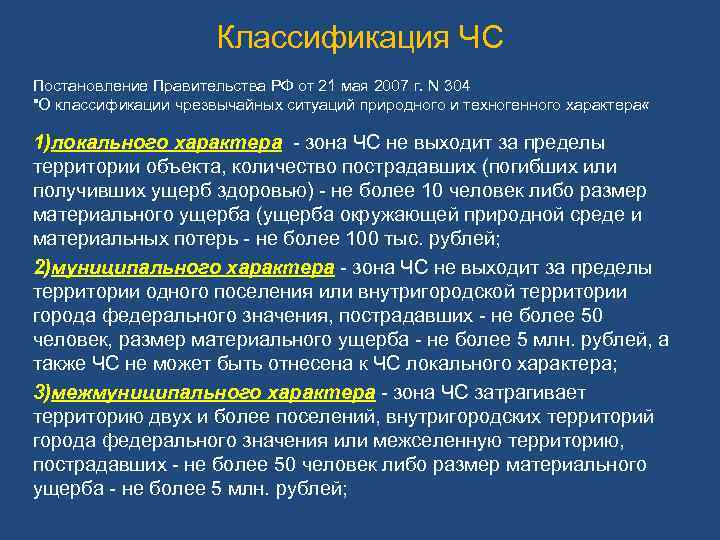 Классификация ЧС

Постановление Правительства РФ от 21 мая 2007 г. N 304
"О классификации чрезвычайных ситуаций природного и техногенного характера«

1)локального характера - зона ЧС не выходит за пределы территории объекта, количество пострадавших (погибших или получивших ущерб здоровью) - не более 10 человек либо размер материального ущерба (ущерба окружающей природной среде и материальных потерь - не более 100 тыс. рублей;

2)муниципального характера - зона ЧС не выходит за пределы территории одного поселения или внутригородской территории города федерального значения, пострадавших - не более 50 человек, размер материального ущерба - не более 5 млн. рублей, а также ЧС не может быть отнесена к ЧС локального характера;

3)межмуниципального характера - зона ЧС затрагивает территорию двух и более поселений, внутригородских территорий города федерального значения или межселенную территорию, пострадавших - не более 50 человек либо размер материального ущерба - не более 5 млн. рублей;